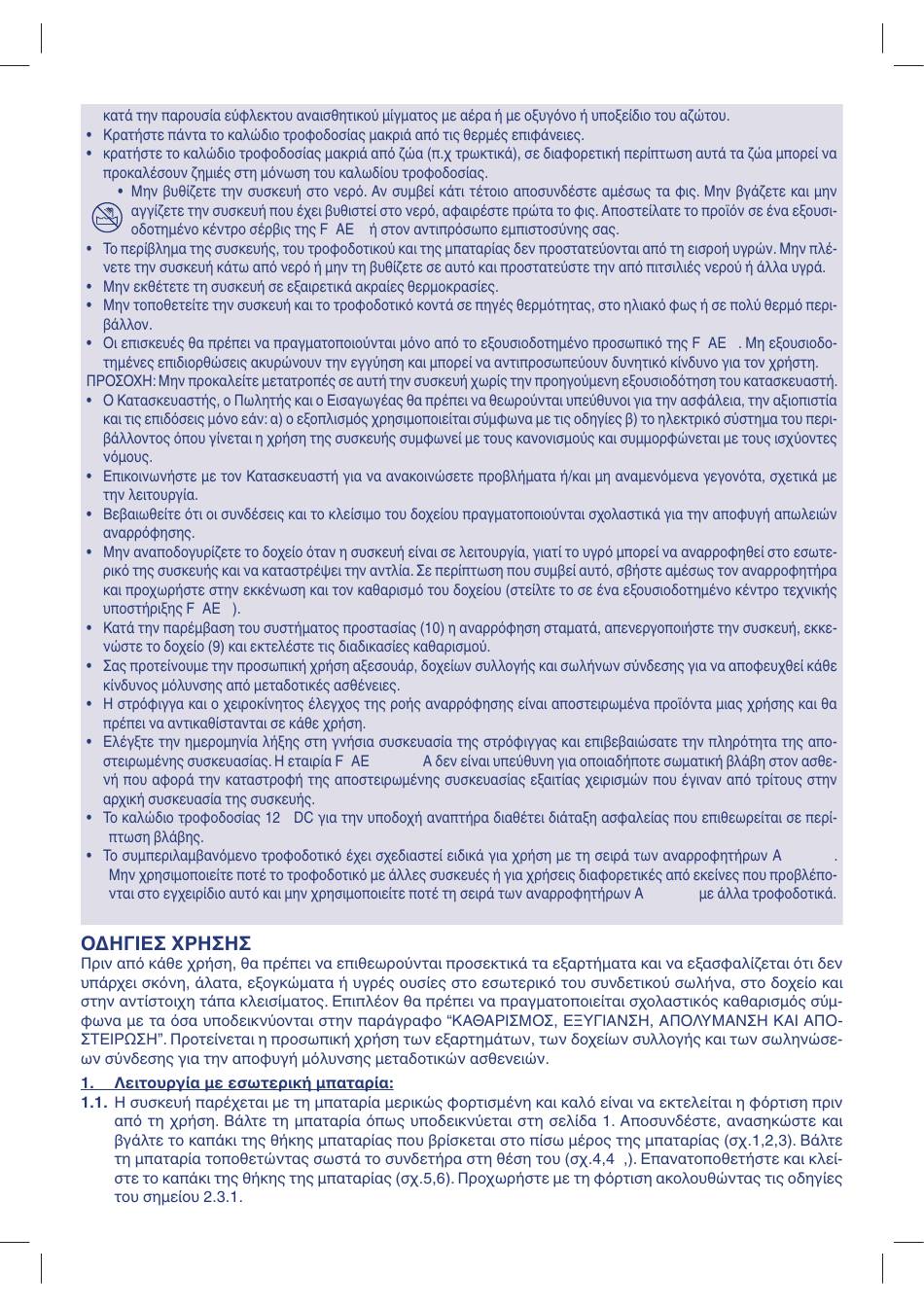 κατά την παρουσία εύφλεκτου αναισθητικού μίγματος με αέρα ή με οξυγόνο ή υποξείδιο του αζώτου.
• Κρατήστε πάντα το καλώδιο τροφοδοσίας μακριά από τις θερμές επιφάνειες.
• κρατήστε το καλώδιο τροφοδοσίας μακριά από ζώα (π.χ τρωκτικά), σε διαφορετική περίπτωση αυτά τα ζώα μπορεί να προκαλέσουν ζημιές στη μόνωση του καλωδίου τροφοδοσίας.
• Μην βυθίζετε την συσκευή στο νερό. Αν συμβεί κάτι τέτοιο αποσυνδέστε αμέσως τα φις. Μην βγάζετε και μην αγγίζετε την συσκευή που έχει βυθιστεί στο νερό, αφαιρέστε πρώτα το φις. Αποστείλατε το προϊόν σε ένα εξουσιοδοτημένο κέντρο σέρβις της F AE ή στον αντιπρόσωπο εμπιστοσύνης σας.
• Το περίβλημα της συσκευής, του τροφοδοτικού και της μπαταρίας δεν προστατεύονται από τη εισροή υγρών. Μην πλένετε την συσκευή κάτω από νερό ή μην τη βυθίζετε σε αυτό και προστατεύστε την από πιτσιλιές νερού ή άλλα υγρά.
• Μην εκθέτετε τη συσκευή σε εξαιρετικά ακραίες θερμοκρασίες.
• Μην τοποθετείτε την συσκευή και το τροφοδοτικό κοντά σε πηγές θερμότητας, στο ηλιακό φως ή σε πολύ θερμό περιβάλλον.
• Οι επισκευές θα πρέπει να πραγματοποιούνται μόνο από το εξουσιοδοτημένο προσωπικό της F AE . Μη εξουσιοδοτημένες επιδιορθώσεις ακυρώνουν την εγγύηση και μπορεί να αντιπροσωπεύουν δυνητικό κίνδυνο για τον χρήστη.
ΠΡΟΣΟΧΗ: Μην προκαλείτε μετατροπές σε αυτή την συσκευή χωρίς την προηγούμενη εξουσιοδότηση του κατασκευαστή.
• Ο Κατασκευαστής, ο Πωλητής και ο Εισαγωγέας θα πρέπει να θεωρούνται υπεύθυνοι για την ασφάλεια, την αξιοπιστία και τις επιδόσεις μόνο εάν: α) ο εξοπλισμός χρησιμοποιείται σύμφωνα με τις οδηγίες β) το ηλεκτρικό σύστημα του περιβάλλοντος όπου γίνεται η χρήση της συσκευής συμφωνεί με τους κανονισμούς και συμμορφώνεται με τους ισχύοντες νόμους.
• Επικοινωνήστε με τον Κατασκευαστή για να ανακοινώσετε προβλήματα ή/και μη αναμενόμενα γεγονότα, σχετικά με την λειτουργία.
• Βεβαιωθείτε ότι οι συνδέσεις και το κλείσιμο του δοχείου πραγματοποιούνται σχολαστικά για την αποφυγή απωλειών αναρρόφησης.
• Μην αναποδογυρίζετε το δοχείο όταν η συσκευή είναι σε λειτουργία, γιατί το υγρό μπορεί να αναρροφηθεί στο εσωτερικό της συσκευής και να καταστρέψει την αντλία. Σε περίπτωση που συμβεί αυτό, σβήστε αμέσως τον αναρροφητήρα και προχωρήστε στην εκκένωση και τον καθαρισμό του δοχείου (στείλτε το σε ένα εξουσιοδοτημένο κέντρο τεχνικής υποστήριξης F AE ).
• Κατά την παρέμβαση του συστήματος προστασίας (10) η αναρρόφηση σταματά, απενεργοποιήστε την συσκευή, εκκενώστε το δοχείο (9) και εκτελέστε τις διαδικασίες καθαρισμού.
• Σας προτείνουμε την προσωπική χρήση αξεσουάρ, δοχείων συλλογής και σωλήνων σύνδεσης για να αποφευχθεί κάθε κίνδυνος μόλυνσης από μεταδοτικές ασθένειες.
• Η στρόφιγγα και ο χειροκίνητος έλεγχος της ροής αναρρόφησης είναι αποστειρωμένα προϊόντα μιας χρήσης και θα πρέπει να αντικαθίστανται σε κάθε χρήση.
• Ελέγξτε την ημερομηνία λήξης στη γνήσια συσκευασία της στρόφιγγας και επιβεβαιώσατε την πληρότητα της αποστειρωμένης συσκευασίας. Η εταιρία F AE A δεν είναι υπεύθυνη για οποιαδήποτε σωματική βλάβη στον ασθενή που αφορά την καταστροφή της αποστειρωμένης συσκευασίας εξαιτίας χειρισμών που έγιναν από τρίτους στην αρχική συσκευασία της συσκευής.
• Το καλώδιο τροφοδοσίας 12 DC για την υποδοχή αναπτήρα διαθέτει διάταξη ασφαλείας που επιθεωρείται σε περίπτωση βλάβης.
• Το συμπεριλαμβανόμενο τροφοδοτικό έχει σχεδιαστεί ειδικά για χρήση με τη σειρά των αναρροφητήρων A . Μην χρησιμοποιείτε ποτέ το τροφοδοτικό με άλλες συσκευές ή για χρήσεις διαφορετικές από εκείνες που προβλέπονται στο εγχειρίδιο αυτό και μην χρησιμοποιείτε ποτέ τη σειρά των αναρροφητήρων A με άλλα τροφοδοτικά.

ΟΔΗΓΙΕΣ ΧΡΗΣΗΣ
Πριν από κάθε χρήση, θα πρέπει να επιθεωρούνται προσεκτικά τα εξαρτήματα και να εξασφαλίζεται ότι δεν υπάρχει σκόνη, άλατα, εξογκώματα ή υγρές ουσίες στο εσωτερικό του συνδετικού σωλήνα, στο δοχείο και στην αντίστοιχη τάπα κλεισίματος. Επιπλέον θα πρέπει να πραγματοποιείται σχολαστικός καθαρισμός σύμφωνα με τα όσα υποδεικνύονται στην παράγραφο “ΚΑΘΑΡΙΣΜΟΣ, ΕΞΥΓΙΑΝΣΗ, ΑΠΟΛΥΜΑΝΣΗ ΚΑΙ ΑΠΟΣΤΕΙΡΩΣΗ”. Προτείνεται η προσωπική χρήση των εξαρτημάτων, των δοχείων συλλογής και των σωληνώσεων σύνδεσης για την αποφυγή μόλυνσης μεταδοτικών ασθενειών.

1. Λειτουργία με εσωτερική μπαταρία:
1.1. Η συσκευή παρέχεται με τη μπαταρία μερικώς φορτισμένη και καλό είναι να εκτελείται η φόρτιση πριν από τη χρήση. Βάλτε τη μπαταρία όπως υποδεικνύεται στη σελίδα 1. Αποσυνδέστε, ανασηκώστε και βγάλτε το καπάκι της θήκης μπαταρίας που βρίσκεται στο πίσω μέρος της μπαταρίας (σχ.1,2,3). Βάλτε τη μπαταρία τοποθετώντας σωστά το συνδετήρα στη θέση του (σχ.4,4 ,). Επανατοποθετήστε και κλείστε το καπάκι της θήκης της μπαταρίας (σχ.5,6). Προχωρήστε με τη φόρτιση ακολουθώντας τις οδηγίες του σημείου 2.3.1.